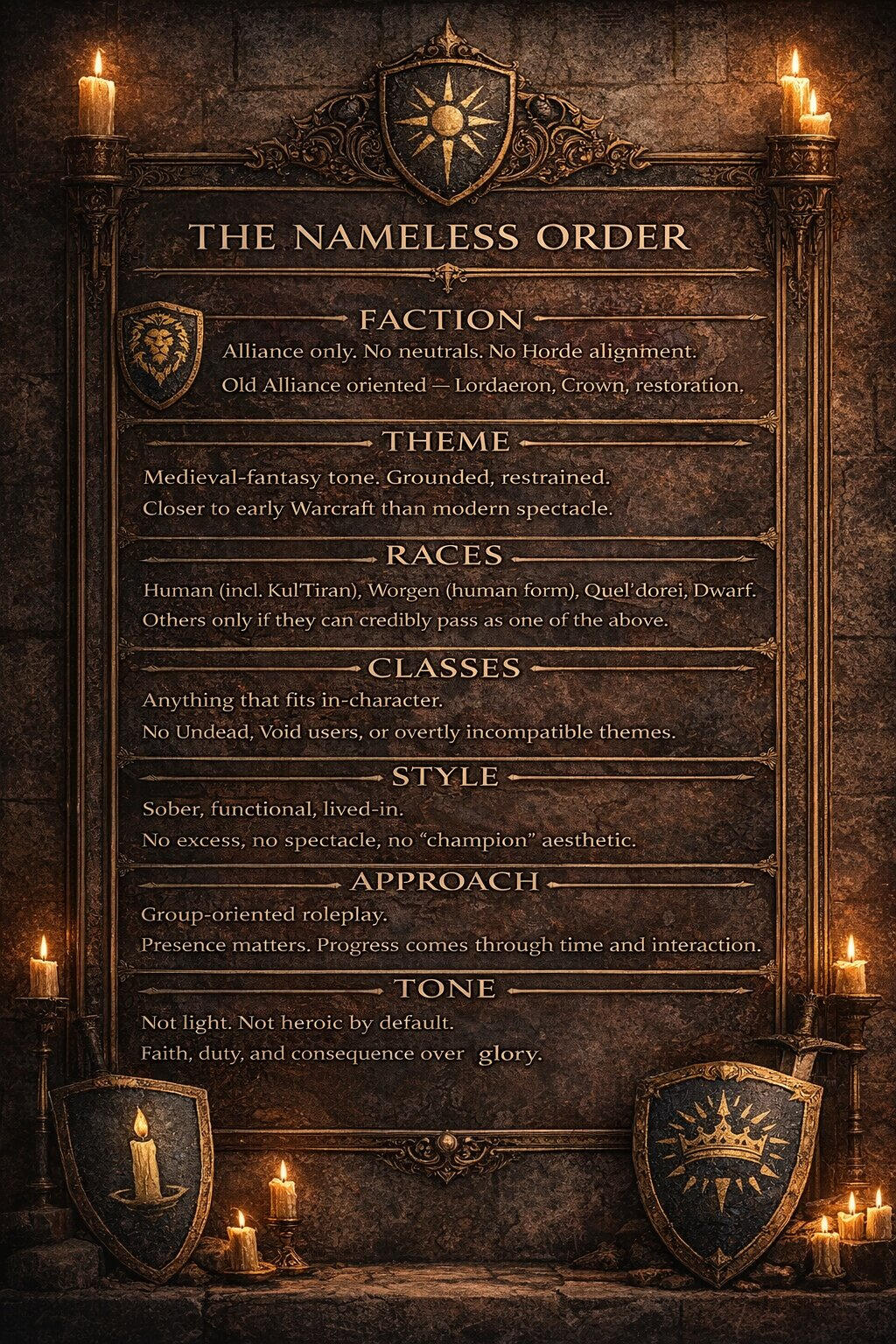 THE NAMELESS ORDER

FACTION

Alliance only. No neutrals. No Horde alignment.

Old Alliance oriented — Lordaeron, Crown, restoration.

THEME

Medieval-fantasy tone. Grounded, restrained.

Closer to early Warcraft than modern spectacle.

RACES

Human (incl. Kul'Tiran), Worgen (human form), Quel'dorei, Dwarf.

Others only if they can credibly pass as one of the above.

CLASSES

Anything that fits in-character.

No Undead, Void users, or overtly incompatible themes.

STYLE

Sober, functional, lived-in.

No excess, no spectacle, no "champion" aesthetic.

APPROACH

Group-oriented roleplay.

Presence matters. Progress comes through time and interaction.

TONE

Not light. Not heroic by default.

Faith, duty, and consequence over glory.